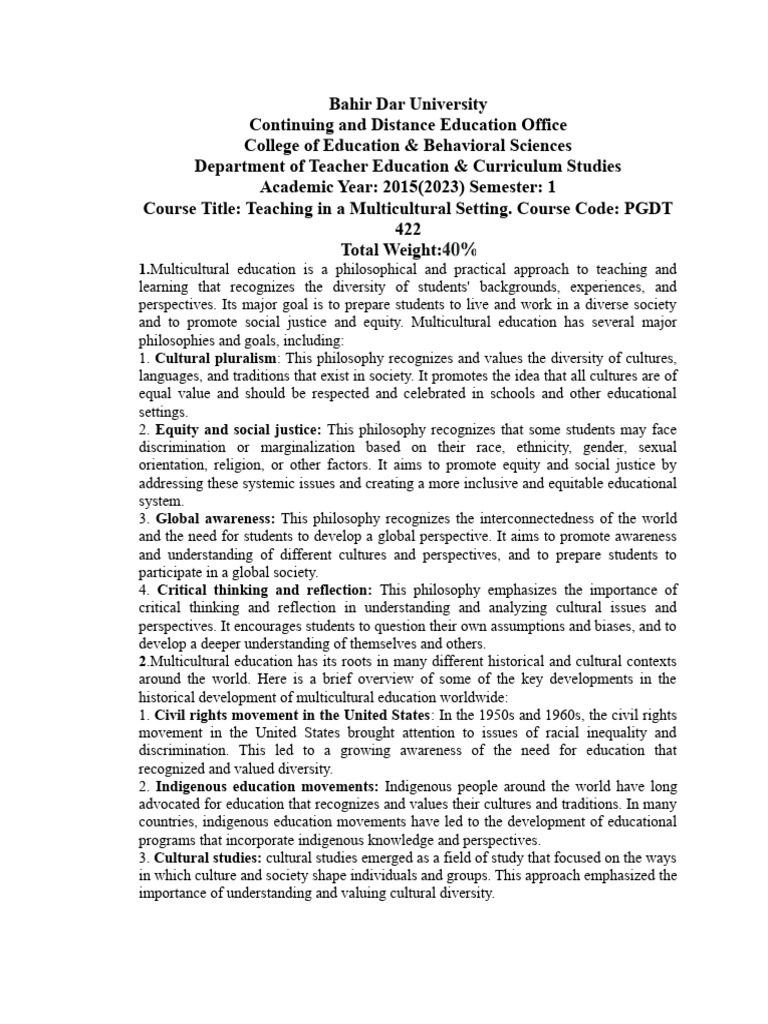 Bahir Dar University
Continuing and Distance Education Office
College of Education & Behavioral Sciences
Department of Teacher Education & Curriculum Studies
Academic Year: 2015(2023) Semester: 1
Course Title: Teaching in a Multicultural Setting. Course Code: PGDT 422
Total Weight:40%

1.Multicultural education is a philosophical and practical approach to teaching and learning that recognizes the diversity of students' backgrounds, experiences, and perspectives. Its major goal is to prepare students to live and work in a diverse society and to promote social justice and equity. Multicultural education has several major philosophies and goals, including:

1. Cultural pluralism: This philosophy recognizes and values the diversity of cultures, languages, and traditions that exist in society. It promotes the idea that all cultures are of equal value and should be respected and celebrated in schools and other educational settings.

2. Equity and social justice: This philosophy recognizes that some students may face discrimination or marginalization based on their race, ethnicity, gender, sexual orientation, religion, or other factors. It aims to promote equity and social justice by addressing these systemic issues and creating a more inclusive and equitable educational system.

3. Global awareness: This philosophy recognizes the interconnectedness of the world and the need for students to develop a global perspective. It aims to promote awareness and understanding of different cultures and perspectives, and to prepare students to participate in a global society.

4. Critical thinking and reflection: This philosophy emphasizes the importance of critical thinking and reflection in understanding and analyzing cultural issues and perspectives. It encourages students to question their own assumptions and biases, and to develop a deeper understanding of themselves and others.

2.Multicultural education has its roots in many different historical and cultural contexts around the world. Here is a brief overview of some of the key developments in the historical development of multicultural education worldwide:

1. Civil rights movement in the United States: In the 1950s and 1960s, the civil rights movement in the United States brought attention to issues of racial inequality and discrimination. This led to a growing awareness of the need for education that recognized and valued diversity.

2. Indigenous education movements: Indigenous people around the world have long advocated for education that recognizes and values their cultures and traditions. In many countries, indigenous education movements have led to the development of educational programs that incorporate indigenous knowledge and perspectives.

3. Cultural studies: cultural studies emerged as a field of study that focused on the ways in which culture and society shape individuals and groups. This approach emphasized the importance of understanding and valuing cultural diversity.